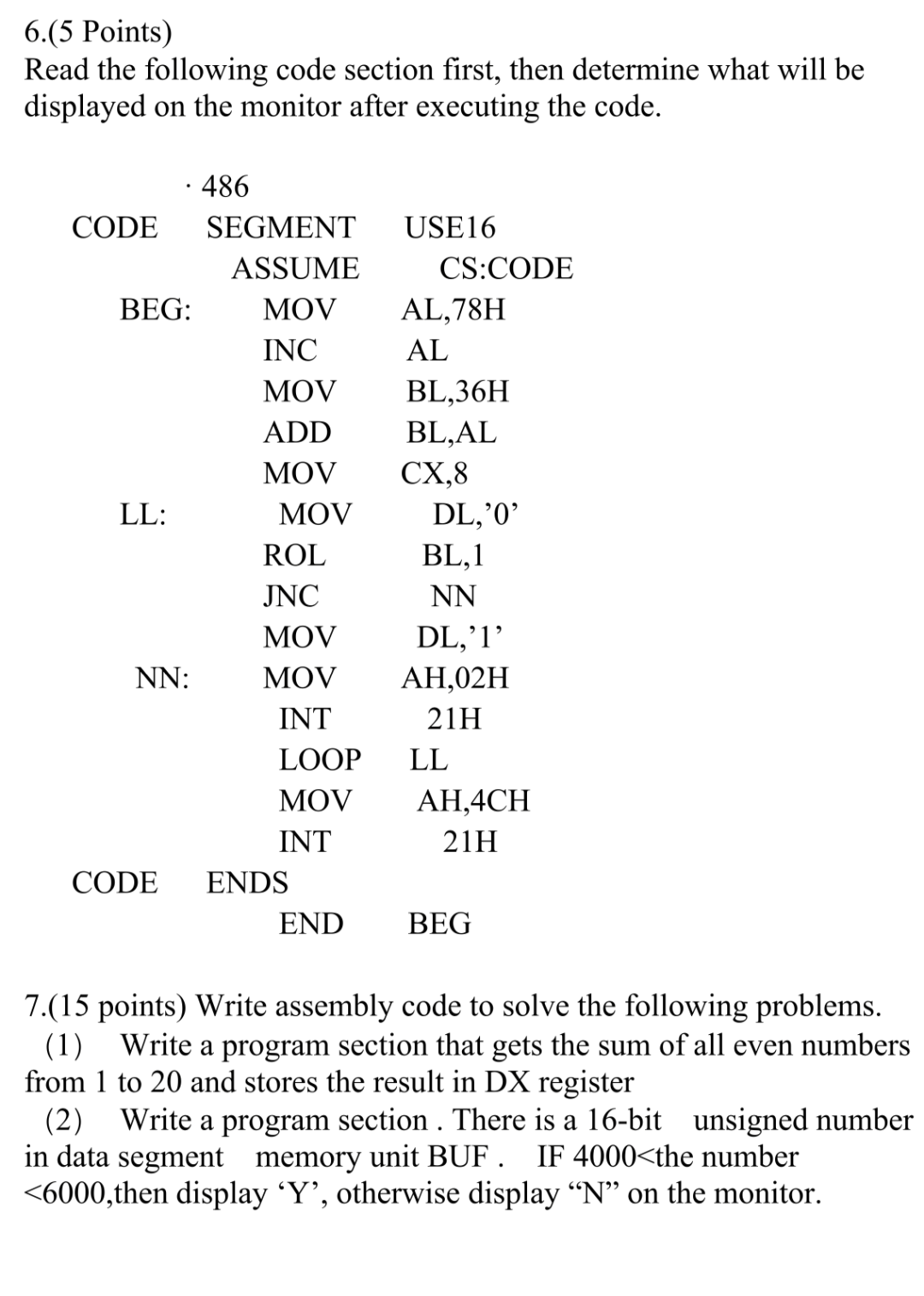 6.(5 Points)
Read the following code section first, then determine what will be displayed on the monitor after executing the code.

· 486
CODE SEGMENT USE16
ASSUME CS:CODE
BEG: MOV AL,78H
INC AL
MOV BL,36H
ADD BL,AL
MOV CX,8
LL: MOV DL,’0’
ROL BL,1
JNC NN
MOV DL,’1’
NN: MOV AH,02H
INT 21H
LOOP LL
MOV AH,4CH
INT 21H
CODE ENDS
END BEG

7.(15 points) Write assembly code to solve the following problems.
(1) Write a program section that gets the sum of all even numbers from 1 to 20 and stores the result in DX register
(2) Write a program section . There is a 16-bit unsigned number in data segment memory unit BUF . IF 4000<the number <6000,then display ‘Y’, otherwise display “N” on the monitor.